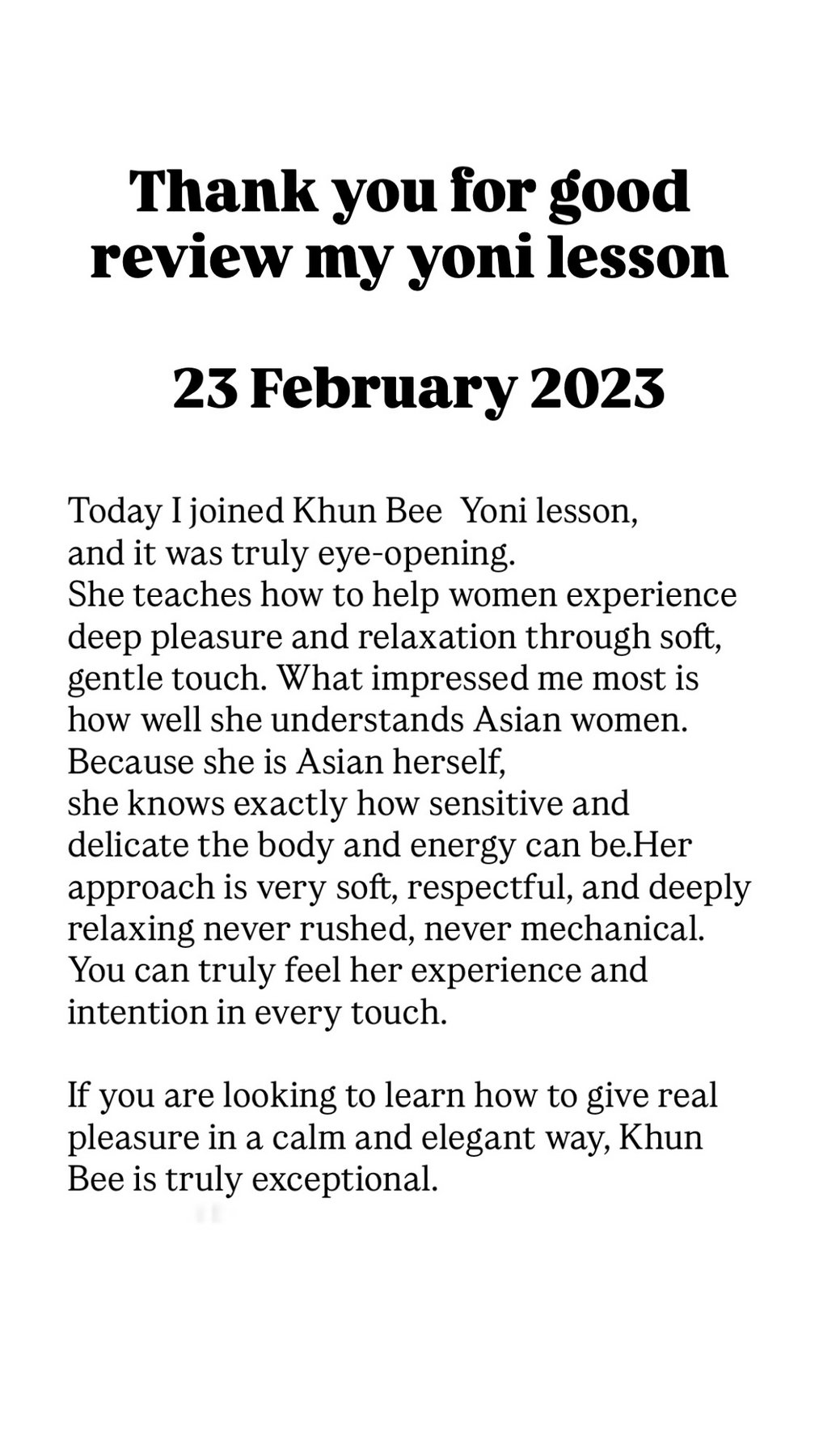 Thank you for good review my yoni lesson

23 February 2023

Today I joined Khun Bee  Yoni lesson, and it was truly eye-opening.
She teaches how to help women experience deep pleasure and relaxation through soft, gentle touch. What impressed me most is how well she understands Asian women. Because she is Asian herself,
she knows exactly how sensitive and delicate the body and energy can be.Her approach is very soft, respectful, and deeply relaxing never rushed, never mechanical. You can truly feel her experience and intention in every touch.

If you are looking to learn how to give real pleasure in a calm and elegant way, Khun Bee is truly exceptional.